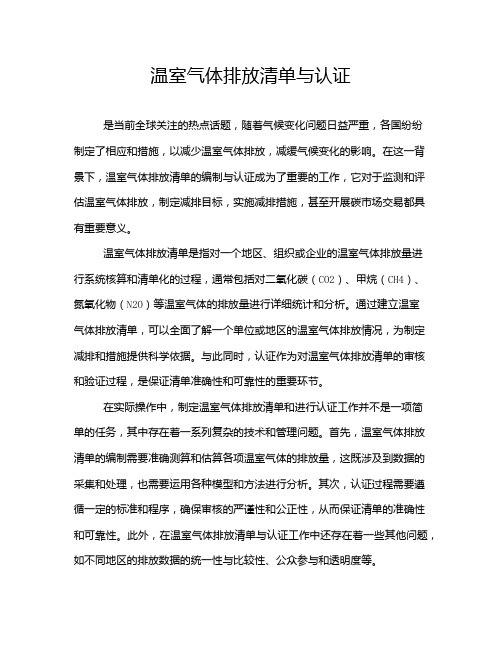 温室气体排放清单与认证

是当前全球关注的热点话题，随着气候变化问题日益严重，各国纷纷制定了相应和措施，以减少温室气体排放，减缓气候变化的影响。在这一背景下，温室气体排放清单的编制与认证成为了重要的工作，它对于监测和评估温室气体排放，制定减排目标，实施减排措施，甚至开展碳市场交易都具有重要意义。

温室气体排放清单是指对一个地区、组织或企业的温室气体排放量进行系统核算和清单化的过程，通常包括对二氧化碳（CO2）、甲烷（CH4）、氮氧化物（N2O）等温室气体的排放量进行详细统计和分析。通过建立温室气体排放清单，可以全面了解一个单位或地区的温室气体排放情况，为制定减排和措施提供科学依据。与此同时，认证作为对温室气体排放清单的审核和验证过程，是保证清单准确性和可靠性的重要环节。

在实际操作中，制定温室气体排放清单和进行认证工作并不是一项简单的任务，其中存在着一系列复杂的技术和管理问题。首先，温室气体排放清单的编制需要准确测算和估算各项温室气体的排放量，这既涉及到数据的采集和处理，也需要运用各种模型和方法进行分析。其次，认证过程需要遵循一定的标准和程序，确保审核的严谨性和公正性，从而保证清单的准确性和可靠性。此外，在温室气体排放清单与认证工作中还存在着一些其他问题，如不同地区的排放数据的统一性与比较性、公众参与和透明度等。